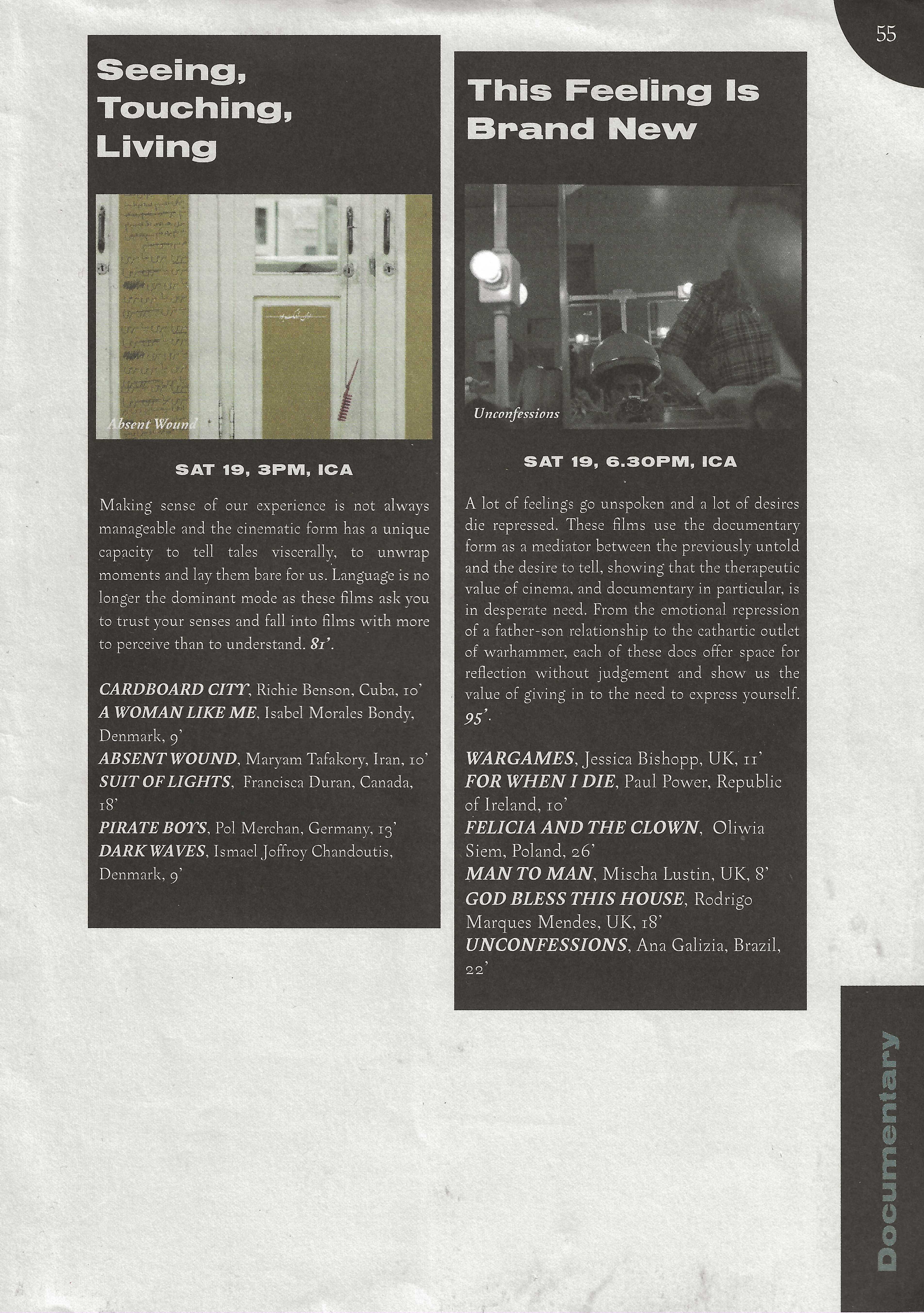 55

Seeing, Touching, Living

Absent Wound

SAT 19, 3PM, ICA

Making sense of our experience is not always manageable and the cinematic form has a unique capacity to tell tales viscerally, to unwrap moments and lay them bare for us. Language is no longer the dominant mode as these films ask you to trust your senses and fall into films with more to perceive than to understand. 81'.

CARDBOARD CITY, Richie Benson, Cuba, 10'
A WOMAN LIKE ME, Isabel Morales Bondy, Denmark, 9'
ABSENT WOUND, Maryam Tafakory, Iran, 10'
SUIT OF LIGHTS, Francisca Duran, Canada, 18'
PIRATE BOYS, Pol Merchan, Germany, 13'
DARK WAVES, Ismael Joffroy Chandoutis, Denmark, 9'

This Feeling Is Brand New

Unconfessions

SAT 19, 6.30PM, ICA

A lot of feelings go unspoken and a lot of desires die repressed. These films use the documentary form as a mediator between the previously untold and the desire to tell, showing that the therapeutic value of cinema, and documentary in particular, is in desperate need. From the emotional repression of a father-son relationship to the cathartic outlet of warhammer, each of these docs offer space for reflection without judgement and show us the value of giving in to the need to express yourself. 95'.

WARGAMES, Jessica Bishopp, UK, 11'
FOR WHEN I DIE, Paul Power, Republic of Ireland, 10'
FELICIA AND THE CLOWN, Oliwia Siem, Poland, 26'
MAN TO MAN, Mischa Lustin, UK, 8'
GOD BLESS THIS HOUSE, Rodrigo Marques Mendes, UK, 18'
UNCONFESSIONS, Ana Galizia, Brazil, 22'

Documentary